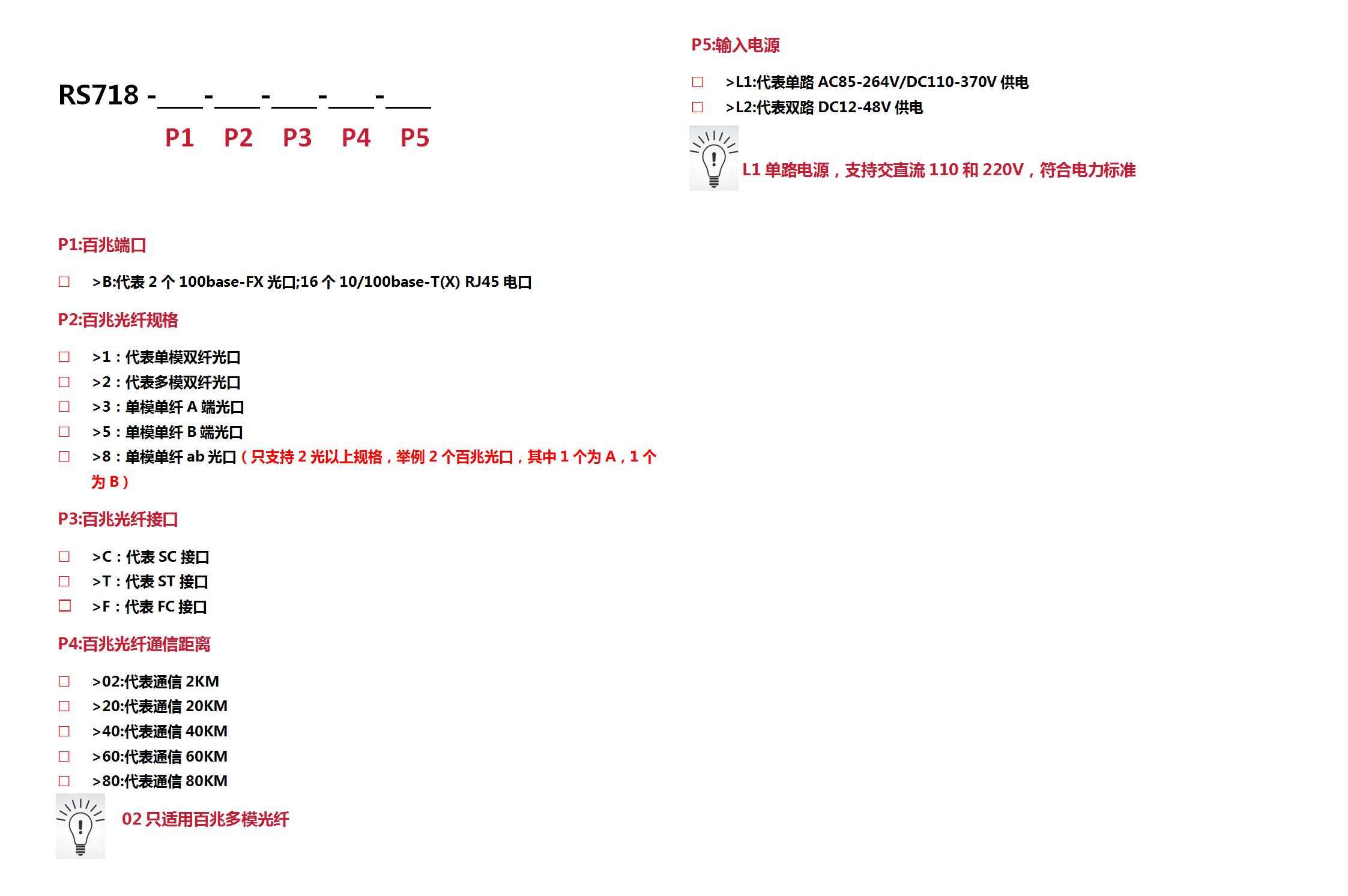 RS718 -\_\_\_\_-\_\_\_\_-\_\_\_\_-\_\_\_\_-\_\_\_\_

P1 P2 P3 P4 P5

P1:百兆端口

□ >B:代表 2 个 100base-FX 光口;16 个 10/100base-T(X) RJ45 电口

P2:百兆光纤规格

□ >1：代表单模双纤光口
□ >2：代表多模双纤光口
□ >3：单模单纤 A 端光口
□ >5：单模单纤 B 端光口
□ >8：单模单纤 ab 光口（只支持 2 光以上规格，举例 2 个百兆光口，其中 1 个为 A，1 个为 B）

P3:百兆光纤接口

□ >C：代表 SC 接口
□ >T：代表 ST 接口
□ >F：代表 FC 接口

P4:百兆光纤通信距离

□ >02:代表通信 2KM
□ >20:代表通信 20KM
□ >40:代表通信 40KM
□ >60:代表通信 60KM
□ >80:代表通信 80KM

02 只适用百兆多模光纤

P5:输入电源

□ >L1:代表单路 AC85-264V/DC110-370V 供电
□ >L2:代表双路 DC12-48V 供电

L1 单路电源，支持交直流 110 和 220V，符合电力标准